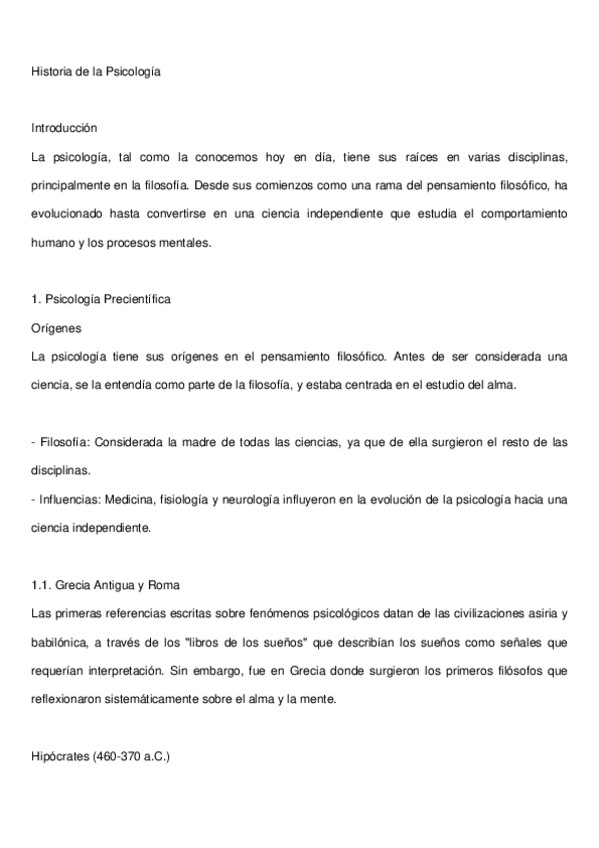 Historia de la Psicología

Introducción

La psicología, tal como la conocemos hoy en día, tiene sus raíces en varias disciplinas, principalmente en la filosofía. Desde sus comienzos como una rama del pensamiento filosófico, ha evolucionado hasta convertirse en una ciencia independiente que estudia el comportamiento humano y los procesos mentales.

1. Psicología Precientífica

Orígenes

La psicología tiene sus orígenes en el pensamiento filosófico. Antes de ser considerada una ciencia, se la entendía como parte de la filosofía, y estaba centrada en el estudio del alma.

- Filosofía: Considerada la madre de todas las ciencias, ya que de ella surgieron el resto de las disciplinas.
- Influencias: Medicina, fisiología y neurología influyeron en la evolución de la psicología hacia una ciencia independiente.

1.1. Grecia Antigua y Roma

Las primeras referencias escritas sobre fenómenos psicológicos datan de las civilizaciones asiria y babilónica, a través de los "libros de los sueños" que describían los sueños como señales que requerían interpretación. Sin embargo, fue en Grecia donde surgieron los primeros filósofos que reflexionaron sistemáticamente sobre el alma y la mente.

Hipócrates (460-370 a.C.)